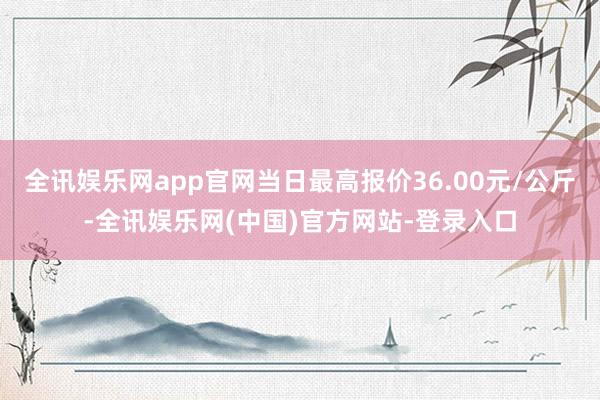 全讯娱乐网app官网当日最高报价36.00元/公斤-全讯娱乐网(中国)官方网站-登录入口